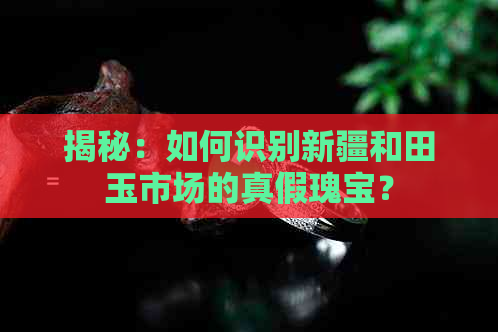 揭秘：如何识别新疆和田玉市场的真假瑰宝？